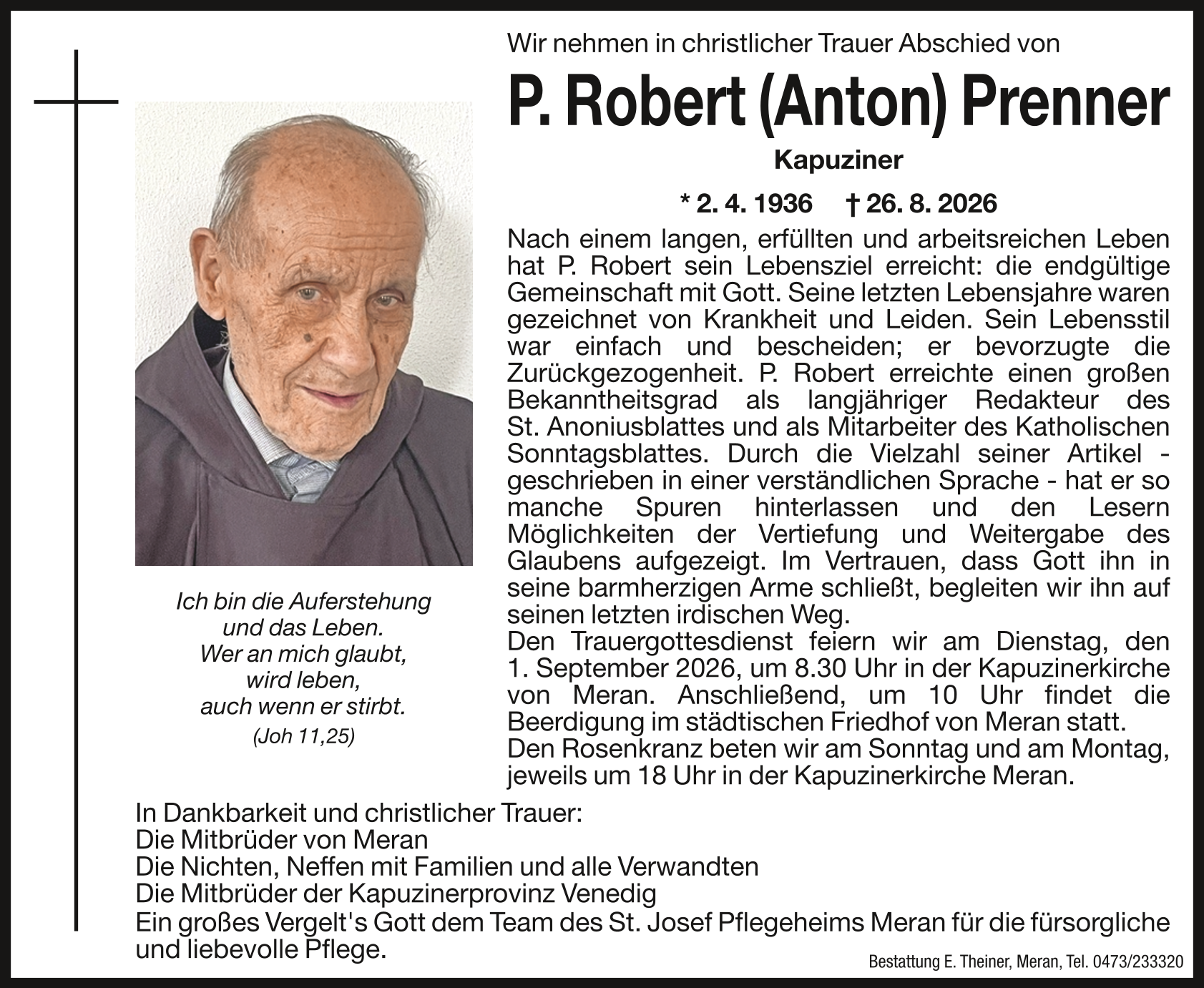 Wir nehmen in christlicher Trauer Abschied von

P. Robert (Anton) Prenner

Kapuziner

* 2. 4. 1936 † 26. 8. 2026

Nach einem langen, erfüllten und arbeitsreichen Leben hat P. Robert sein Lebensziel erreicht: die endgültige Gemeinschaft mit Gott. Seine letzten Lebensjahre waren gezeichnet von Krankheit und Leiden. Sein Lebensstil war einfach und bescheiden; er bevorzugte die Zurückgezogenheit. P. Robert erreichte einen großen Bekanntheitsgrad als langjähriger Redakteur des St. Anoniusblattes und als Mitarbeiter des Katholischen Sonntagsblattes. Durch die Vielzahl seiner Artikel - geschrieben in einer verständlichen Sprache - hat er so manche Spuren hinterlassen und den Lesern Möglichkeiten der Vertiefung und Weitergabe des Glaubens aufgezeigt. Im Vertrauen, dass Gott ihn in seine barmherzigen Arme schließt, begleiten wir ihn auf seinen letzten irdischen Weg.
Den Trauergottesdienst feiern wir am Dienstag, den 1. September 2026, um 8.30 Uhr in der Kapuzinerkirche von Meran. Anschließend, um 10 Uhr findet die Beerdigung im städtischen Friedhof von Meran statt.
Den Rosenkranz beten wir am Sonntag und am Montag, jeweils um 18 Uhr in der Kapuzinerkirche Meran.

Ich bin die Auferstehung
und das Leben.
Wer an mich glaubt,
wird leben,
auch wenn er stirbt.
(Joh 11,25)

In Dankbarkeit und christlicher Trauer:
Die Mitbrüder von Meran
Die Nichten, Neffen mit Familien und alle Verwandten
Die Mitbrüder der Kapuzinerprovinz Venedig
Ein großes Vergelt's Gott dem Team des St. Josef Pflegeheims Meran für die fürsorgliche und liebevolle Pflege.

Bestattung E. Theiner, Meran, Tel. 0473/233320